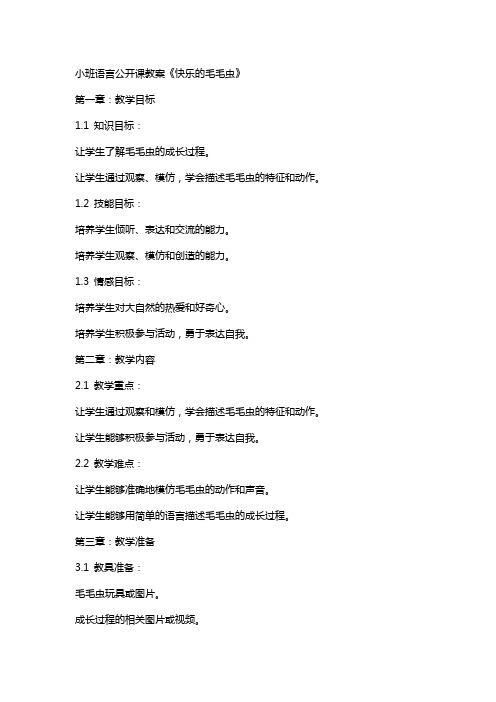 小班语言公开课教案《快乐的毛毛虫》

第一章：教学目标

1.1 知识目标：

让学生了解毛毛虫的成长过程。

让学生通过观察、模仿，学会描述毛毛虫的特征和动作。

1.2 技能目标：

培养学生倾听、表达和交流的能力。

培养学生观察、模仿和创造的能力。

1.3 情感目标：

培养学生对大自然的热爱和好奇心。

培养学生积极参与活动，勇于表达自我。

第二章：教学内容

2.1 教学重点：

让学生通过观察和模仿，学会描述毛毛虫的特征和动作。

让学生能够积极参与活动，勇于表达自我。

2.2 教学难点：

让学生能够准确地模仿毛毛虫的动作和声音。

让学生能够用简单的语言描述毛毛虫的成长过程。

第三章：教学准备

3.1 教具准备：

毛毛虫玩具或图片。

成长过程的相关图片或视频。